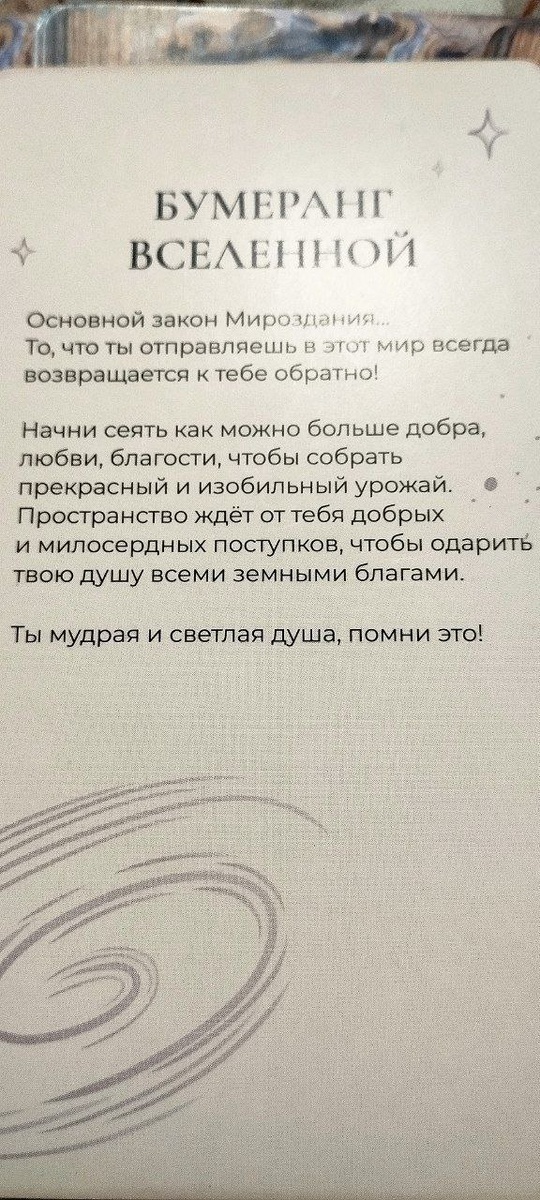 БУМЕРАНГ
ВСЕЛЕННОЙ

Основной закон Мироздания...
То, что ты отправляешь в этот мир всегда возвращается к тебе обратно!

Начни сеять как можно больше добра, любви, благости, чтобы собрать прекрасный и изобильный урожай. Пространство ждёт от тебя добрых и милосердных поступков, чтобы одарить твою душу всеми земными благами.

Ты мудрая и светлая душа, помни это!